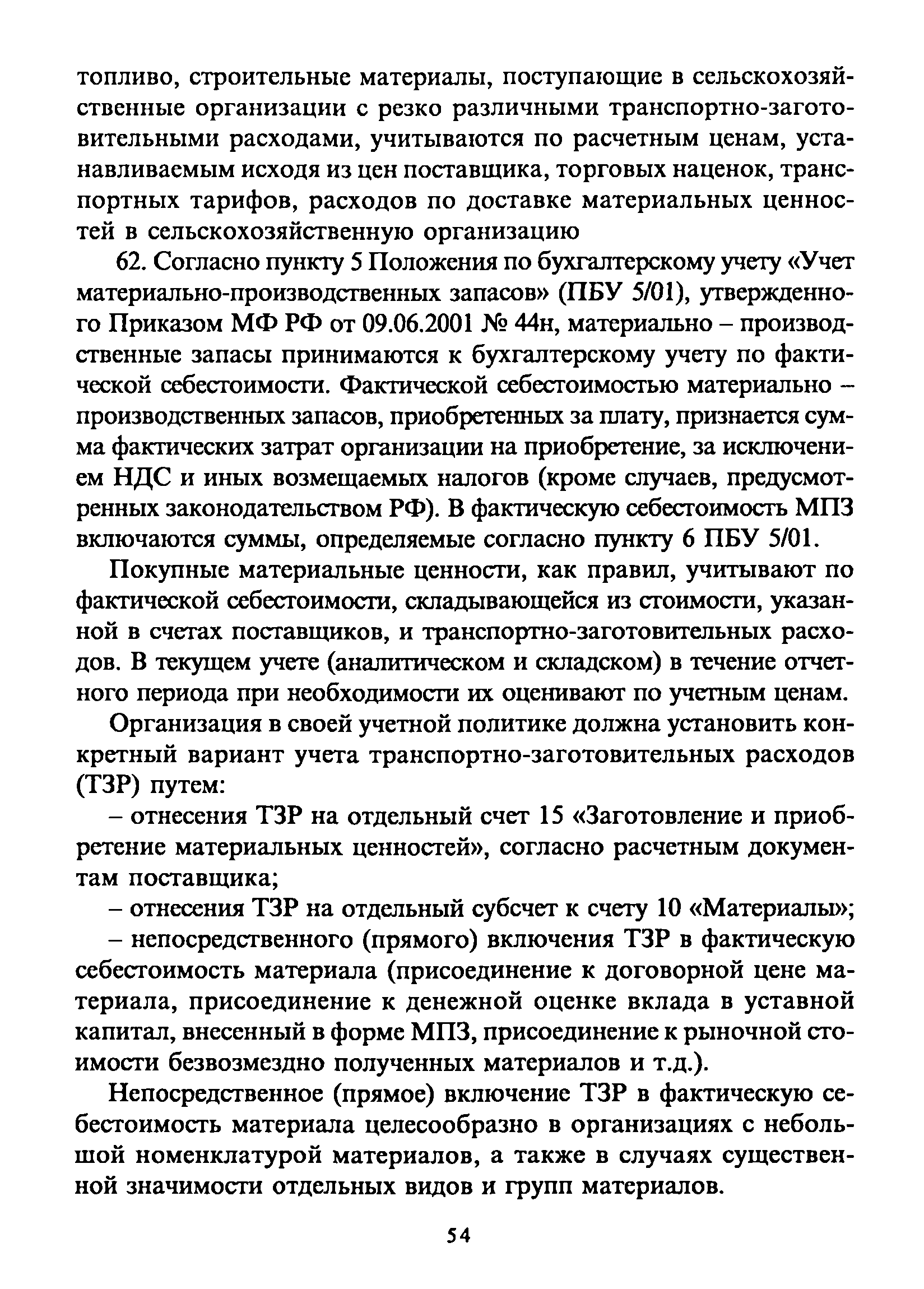 топливо, строительные материалы, поступающие в сельскохозяйственные организации с резко различными транспортно-заготовительными расходами, учитываются по расчетным ценам, устанавливаемым исходя из цен поставщика, торговых наценок, транспортных тарифов, расходов по доставке материальных ценностей в сельскохозяйственную организацию

62. Согласно пункту 5 Положения по бухгалтерскому учету «Учет материально-производственных запасов» (ПБУ 5/01), утвержденного Приказом МФ РФ от 09.06.2001 № 44н, материально – производственные запасы принимаются к бухгалтерскому учету по фактической себестоимости. Фактической себестоимостью материально – производственных запасов, приобретенных за плату, признается сумма фактических затрат организации на приобретение, за исключением НДС и иных возмещаемых налогов (кроме случаев, предусмотренных законодательством РФ). В фактическую себестоимость МПЗ включаются суммы, определяемые согласно пункту 6 ПБУ 5/01.

Покупные материальные ценности, как правил, учитывают по фактической себестоимости, складывающейся из стоимости, указанной в счетах поставщиков, и транспортно-заготовительных расходов. В текущем учете (аналитическом и складском) в течение отчетного периода при необходимости их оценивают по учетным ценам.

Организация в своей учетной политике должна установить конкретный вариант учета транспортно-заготовительных расходов (ТЗР) путем:

– отнесения ТЗР на отдельный счет 15 «Заготовление и приобретение материальных ценностей», согласно расчетным документам поставщика;

– отнесения ТЗР на отдельный субсчет к счету 10 «Материалы»;

– непосредственного (прямого) включения ТЗР в фактическую себестоимость материала (присоединение к договорной цене материала, присоединение к денежной оценке вклада в уставной капитал, внесенный в форме МПЗ, присоединение к рыночной стоимости безвозмездно полученных материалов и т.д.).

Непосредственное (прямое) включение ТЗР в фактическую себестоимость материала целесообразно в организациях с небольшой номенклатурой материалов, а также в случаях существенной значимости отдельных видов и групп материалов.

54